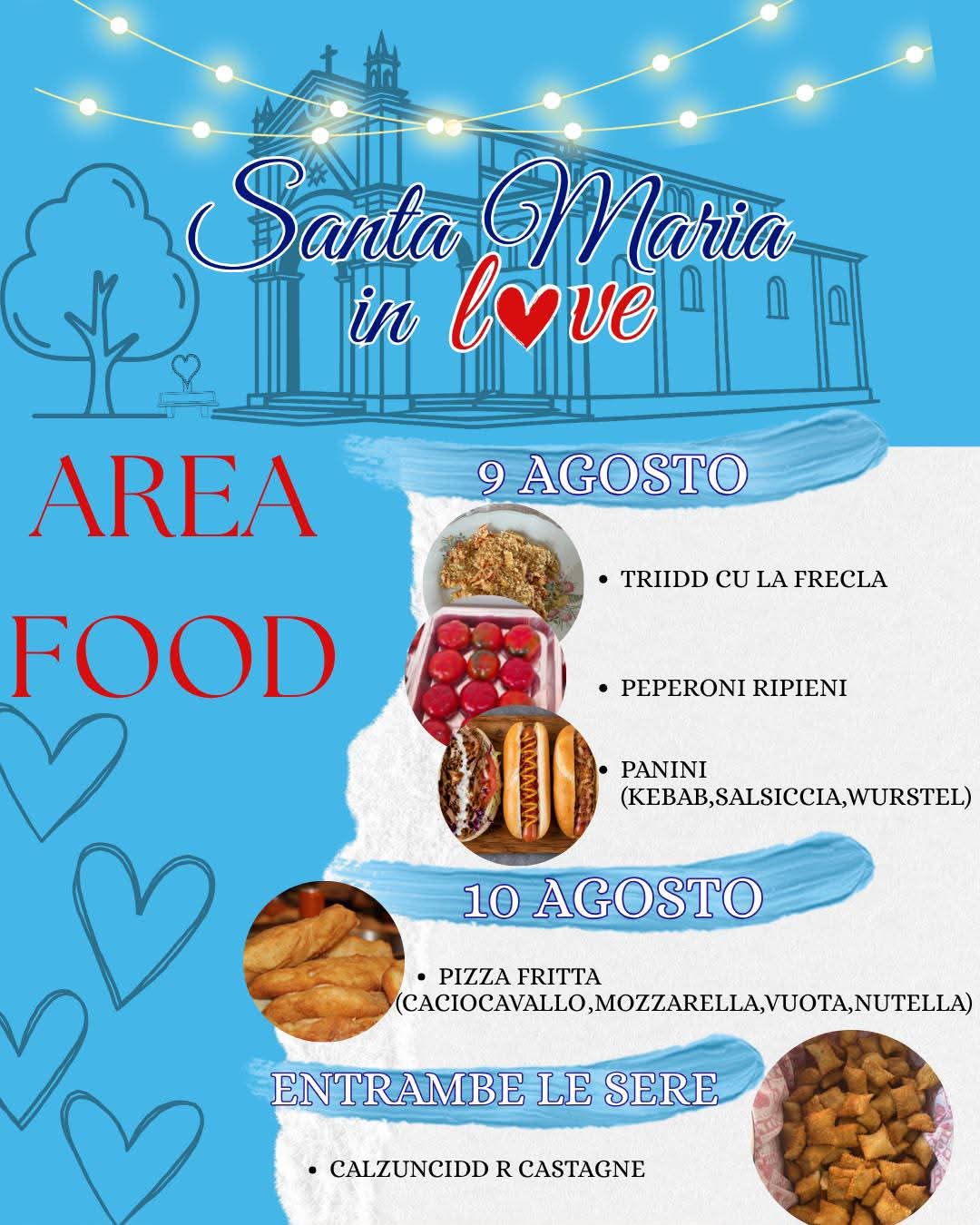 Santa Maria in love

AREA FOOD

9 AGOSTO

• TRIIDD CU LA FRECLA

• PEPERONI RIPIENI

• PANINI (KEBAB,SALSICCIA,WURSTEL)

10 AGOSTO

• PIZZA FRITTA (CACIOCAVALLO,MOZZARELLA,VUOTA,NUTELLA)

ENTRAMBE LE SERE

• CALZUNCIDD R CASTAGNE